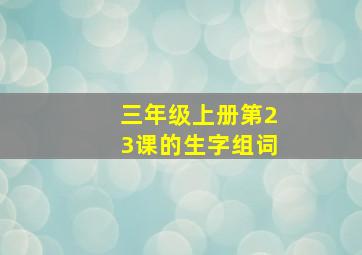 三年级上册第23课的生字组词